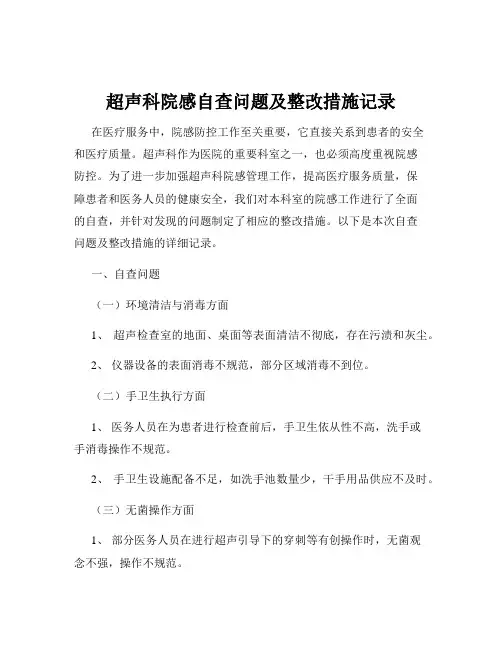 超声科院感自查问题及整改措施记录

在医疗服务中，院感防控工作至关重要，它直接关系到患者的安全和医疗质量。超声科作为医院的重要科室之一，也必须高度重视院感防控。为了进一步加强超声科院感管理工作，提高医疗服务质量，保障患者和医务人员的健康安全，我们对本科室的院感工作进行了全面的自查，并针对发现的问题制定了相应的整改措施。以下是本次自查问题及整改措施的详细记录。

一、自查问题

（一）环境清洁与消毒方面

1、 超声检查室的地面、桌面等表面清洁不彻底，存在污渍和灰尘。

2、 仪器设备的表面消毒不规范，部分区域消毒不到位。

（二）手卫生执行方面

1、 医务人员在为患者进行检查前后，手卫生依从性不高，洗手或手消毒操作不规范。

2、 手卫生设施配备不足，如洗手池数量少，干手用品供应不及时。

（三）无菌操作方面

1、 部分医务人员在进行超声引导下的穿刺等有创操作时，无菌观念不强，操作不规范。